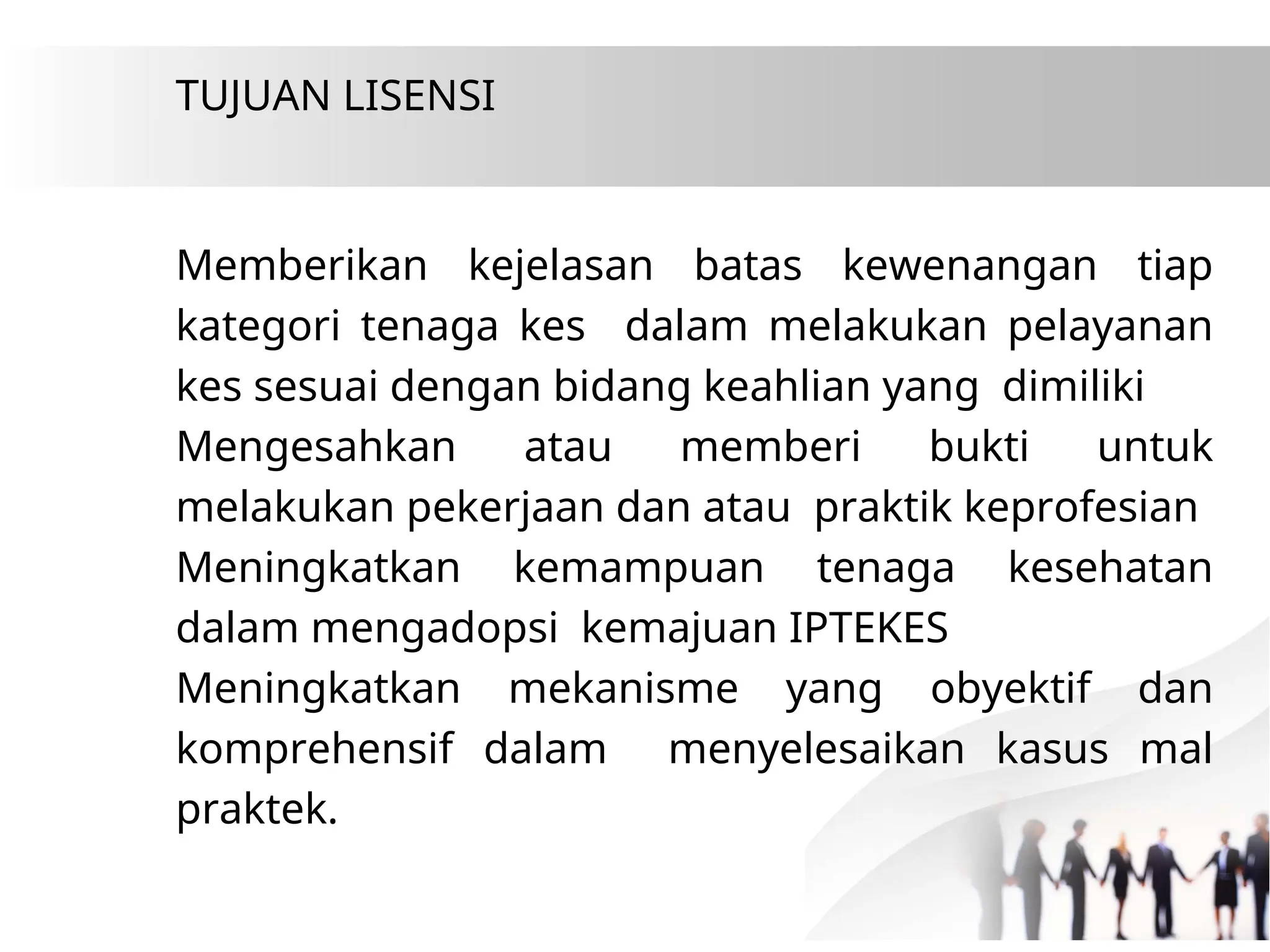 TUJUAN LISENSI

Memberikan kejelasan batas kewenangan tiap kategori tenaga kes dalam melakukan pelayanan kes sesuai dengan bidang keahlian yang dimiliki

Mengesahkan atau memberi bukti untuk melakukan pekerjaan dan atau praktik keprofesian

Meningkatkan kemampuan tenaga kesehatan dalam mengadopsi kemajuan IPTEKES

Meningkatkan mekanisme yang obyektif dan komprehensif dalam menyelesaikan kasus mal praktek.